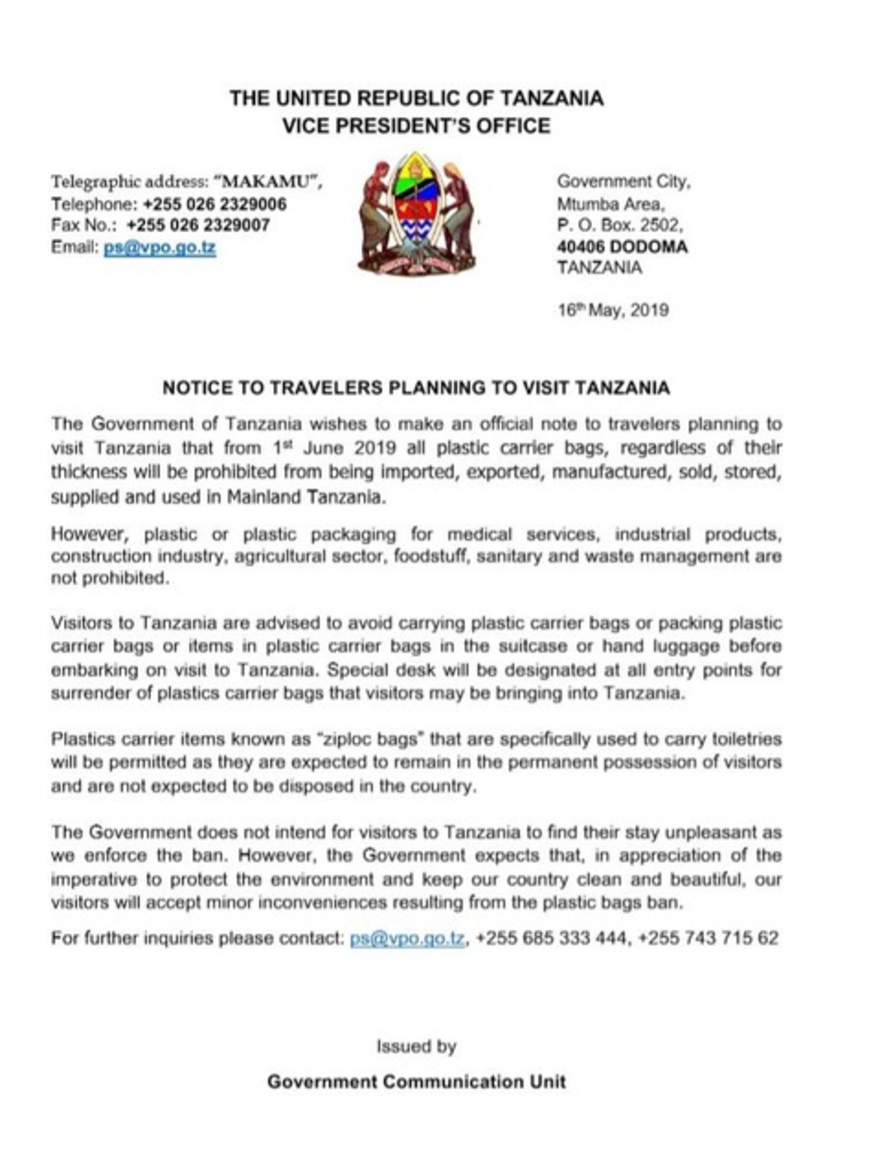 THE UNITED REPUBLIC OF TANZANIA
VICE PRESIDENT'S OFFICE

Telegraphic address: "MAKAMU",
Telephone: +255 026 2329006
Fax No.: +255 026 2329007
Email: ps@vpo.go.tz

Government City,
Mtumba Area,
P. O. Box. 2502,
40406 DODOMA
TANZANIA

16th May, 2019

NOTICE TO TRAVELERS PLANNING TO VISIT TANZANIA

The Government of Tanzania wishes to make an official note to travelers planning to visit Tanzania that from 1st June 2019 all plastic carrier bags, regardless of their thickness will be prohibited from being imported, exported, manufactured, sold, stored, supplied and used in Mainland Tanzania.

However, plastic or plastic packaging for medical services, industrial products, construction industry, agricultural sector, foodstuff, sanitary and waste management are not prohibited.

Visitors to Tanzania are advised to avoid carrying plastic carrier bags or packing plastic carrier bags or items in plastic carrier bags in the suitcase or hand luggage before embarking on visit to Tanzania. Special desk will be designated at all entry points for surrender of plastics carrier bags that visitors may be bringing into Tanzania.

Plastics carrier items known as "ziploc bags" that are specifically used to carry toiletries will be permitted as they are expected to remain in the permanent possession of visitors and are not expected to be disposed in the country.

The Government does not intend for visitors to Tanzania to find their stay unpleasant as we enforce the ban. However, the Government expects that, in appreciation of the imperative to protect the environment and keep our country clean and beautiful, our visitors will accept minor inconveniences resulting from the plastic bags ban.

For further inquiries please contact: ps@vpo.go.tz, +255 685 333 444, +255 743 715 62

Issued by
Government Communication Unit